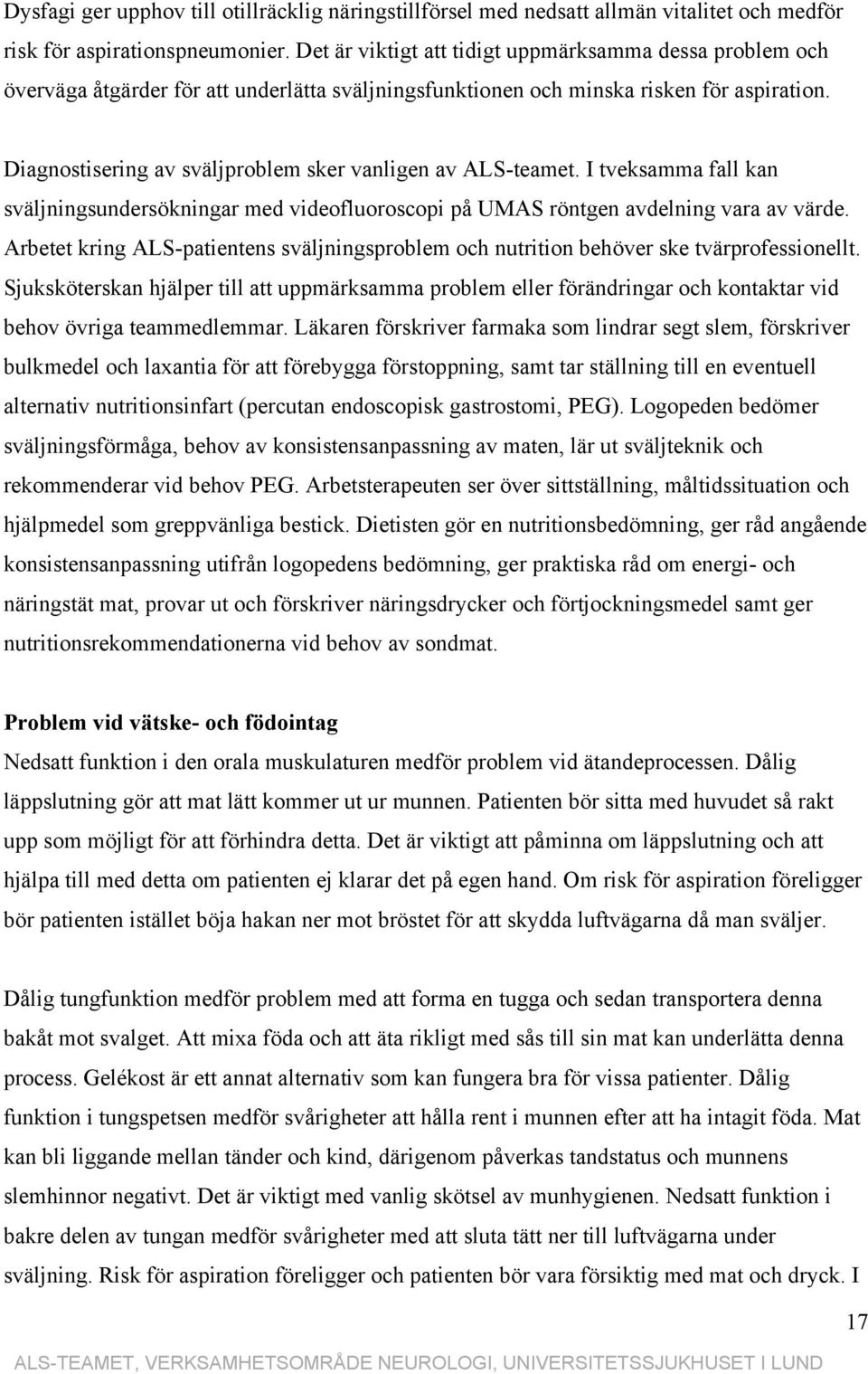 Dysfagi ger upphov till otillräcklig näringstillförsel med nedsatt allmän vitalitet och medför risk för aspirationspneumonier. Det är viktigt att tidigt uppmärksamma dessa problem och överväga åtgärder för att underlätta sväljningsfunktionen och minska risken för aspiration.

Diagnostisering av sväljproblem sker vanligen av ALS-teamet. I tveksamma fall kan sväljningsundersökningar med videofluoroscopi på UMAS röntgen avdelning vara av värde. Arbetet kring ALS-patientens sväljningsproblem och nutrition behöver ske tvärprofessionellt. Sjuksköterskan hjälper till att uppmärksamma problem eller förändringar och kontaktar vid behov övriga teammedlemmar. Läkaren förskriver farmaka som lindrar segt slem, förskriver bulkmedel och laxantia för att förebygga förstoppning, samt tar ställning till en eventuell alternativ nutritionsinfart (percutan endoscopisk gastrostomi, PEG). Logopeden bedömer sväljningsförmåga, behov av konsistensanpassning av maten, lär ut sväljteknik och rekommenderar vid behov PEG. Arbetsterapeuten ser över sittställning, måltidssituation och hjälpmedel som greppvänliga bestick. Dietisten gör en nutritionsbedömning, ger råd angående konsistensanpassning utifrån logopedens bedömning, ger praktiska råd om energi- och näringstät mat, provar ut och förskriver näringsdrycker och förtjockningsmedel samt ger nutritionsrekommendationerna vid behov av sondmat.

Problem vid vätske- och födointag
Nedsatt funktion i den orala muskulaturen medför problem vid ätandeprocessen. Dålig läppslutning gör att mat lätt kommer ut ur munnen. Patienten bör sitta med huvudet så rakt upp som möjligt för att förhindra detta. Det är viktigt att påminna om läppslutning och att hjälpa till med detta om patienten ej klarar det på egen hand. Om risk för aspiration föreligger bör patienten istället böja hakan ner mot bröstet för att skydda luftvägarna då man sväljer.

Dålig tungfunktion medför problem med att forma en tugga och sedan transportera denna bakåt mot svalget. Att mixa föda och att äta rikligt med sås till sin mat kan underlätta denna process. Gelékost är ett annat alternativ som kan fungera bra för vissa patienter. Dålig funktion i tungspetsen medför svårigheter att hålla rent i munnen efter att ha intagit föda. Mat kan bli liggande mellan tänder och kind, därigenom påverkas tandstatus och munnens slemhinnor negativt. Det är viktigt med vanlig skötsel av munhygienen. Nedsatt funktion i bakre delen av tungan medför svårigheter med att sluta tätt ner till luftvägarna under sväljning. Risk för aspiration föreligger och patienten bör vara försiktig med mat och dryck. I

17

ALS-TEAMET, VERKSAMHETSOMRÅDE NEUROLOGI, UNIVERSITETSSJUKHUSET I LUND